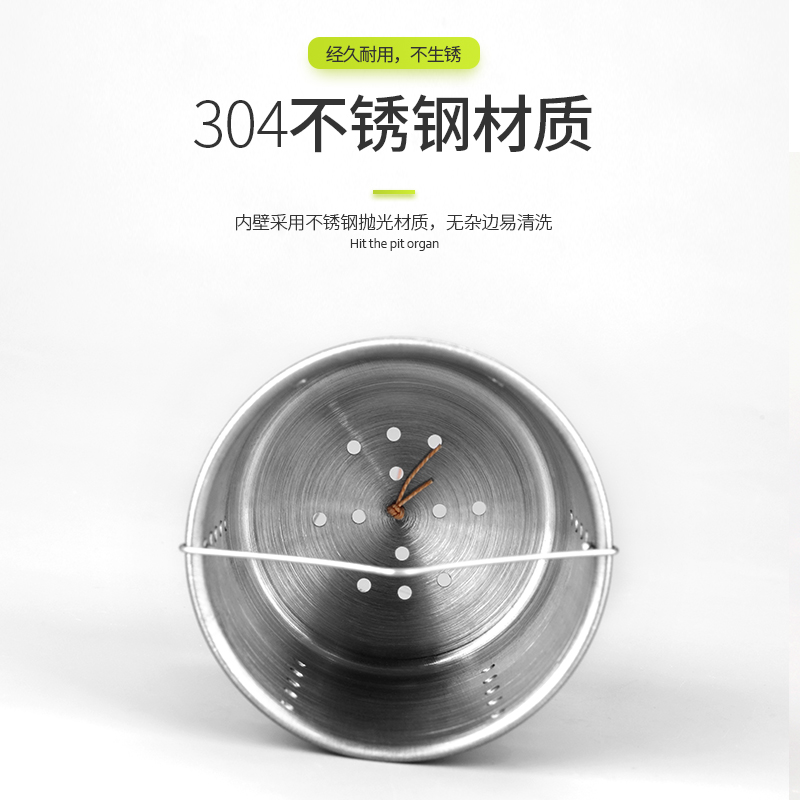 经久耐用，不生锈

304不锈钢材质

内壁采用不锈钢抛光材质，无杂边易清洗
Hit the pit organ